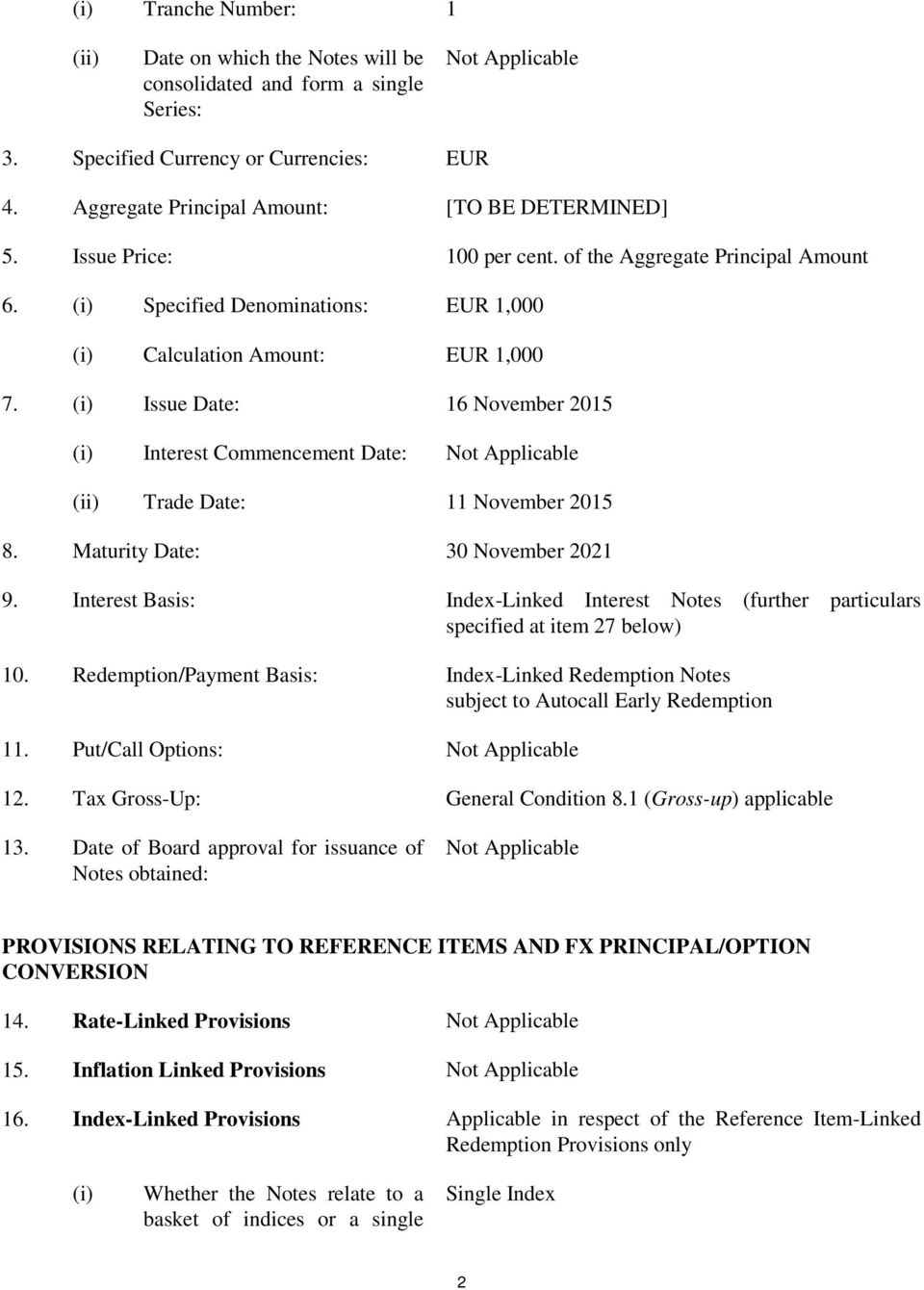 (i) Tranche Number: 1

(ii) Date on which the Notes will be consolidated and form a single Series: Not Applicable

3. Specified Currency or Currencies: EUR

4. Aggregate Principal Amount: [TO BE DETERMINED]

5. Issue Price: 100 per cent. of the Aggregate Principal Amount

6. (i) Specified Denominations: EUR 1,000

(i) Calculation Amount: EUR 1,000

7. (i) Issue Date: 16 November 2015

(i) Interest Commencement Date: Not Applicable

(ii) Trade Date: 11 November 2015

8. Maturity Date: 30 November 2021

9. Interest Basis: Index-Linked Interest Notes (further particulars specified at item 27 below)

10. Redemption/Payment Basis: Index-Linked Redemption Notes subject to Autocall Early Redemption

11. Put/Call Options: Not Applicable

12. Tax Gross-Up: General Condition 8.1 (Gross-up) applicable

13. Date of Board approval for issuance of Notes obtained: Not Applicable

PROVISIONS RELATING TO REFERENCE ITEMS AND FX PRINCIPAL/OPTION CONVERSION

14. Rate-Linked Provisions Not Applicable

15. Inflation Linked Provisions Not Applicable

16. Index-Linked Provisions Applicable in respect of the Reference Item-Linked Redemption Provisions only

(i) Whether the Notes relate to a basket of indices or a single Single Index

2